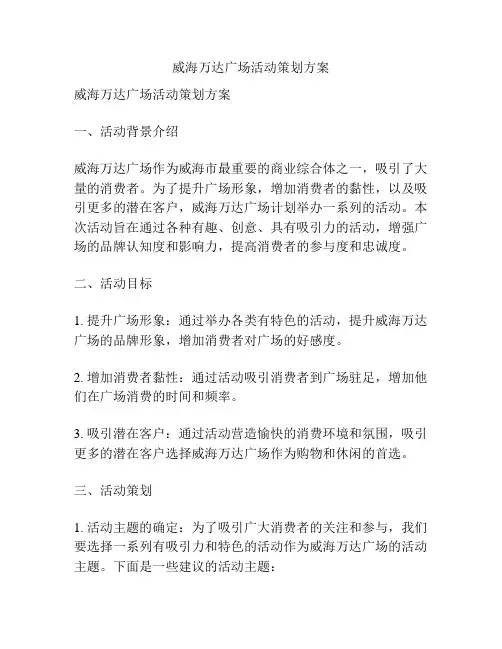 威海万达广场活动策划方案

威海万达广场活动策划方案

一、活动背景介绍

威海万达广场作为威海市最重要的商业综合体之一，吸引了大量的消费者。为了提升广场形象，增加消费者的黏性，以及吸引更多的潜在客户，威海万达广场计划举办一系列的活动。本次活动旨在通过各种有趣、创意、具有吸引力的活动，增强广场的品牌认知度和影响力，提高消费者的参与度和忠诚度。

二、活动目标

1. 提升广场形象：通过举办各类有特色的活动，提升威海万达广场的品牌形象，增加消费者对广场的好感度。

2. 增加消费者黏性：通过活动吸引消费者到广场驻足，增加他们在广场消费的时间和频率。

3. 吸引潜在客户：通过活动营造愉快的消费环境和氛围，吸引更多的潜在客户选择威海万达广场作为购物和休闲的首选。

三、活动策划

1. 活动主题的确定：为了吸引广大消费者的关注和参与，我们要选择一系列有吸引力和特色的活动作为威海万达广场的活动主题。下面是一些建议的活动主题：